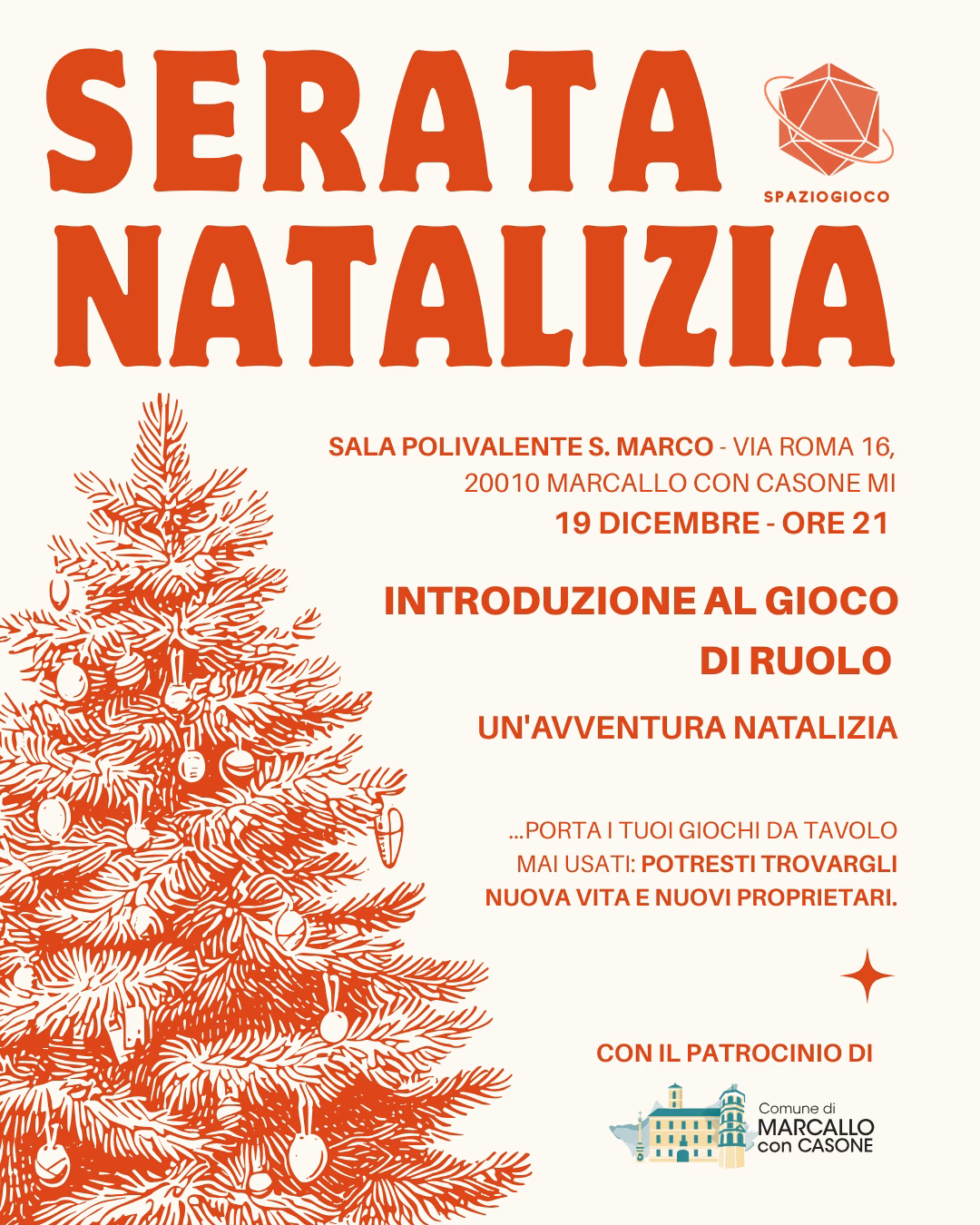 SERATA NATALIZIA

SPAZIOGIOCO

SALA POLIVALENTE S. MARCO - VIA ROMA 16, 20010 MARCALLO CON CASONE MI
19 DICEMBRE - ORE 21

INTRODUZIONE AL GIOCO DI RUOLO

UN'AVVENTURA NATALIZIA

...PORTA I TUOI GIOCHI DA TAVOLO MAI USATI: POTRESTI TROVARGLI NUOVA VITA E NUOVI PROPRIETARI.

CON IL PATROCINIO DI

Comune di MARCALLO con CASONE